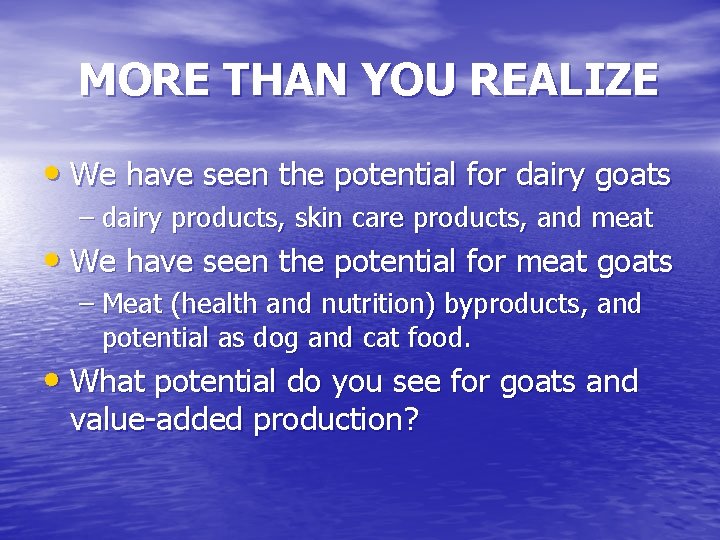 MORE THAN YOU REALIZE

• We have seen the potential for dairy goats
  – dairy products, skin care products, and meat
• We have seen the potential for meat goats
  – Meat (health and nutrition) byproducts, and potential as dog and cat food.
• What potential do you see for goats and value-added production?